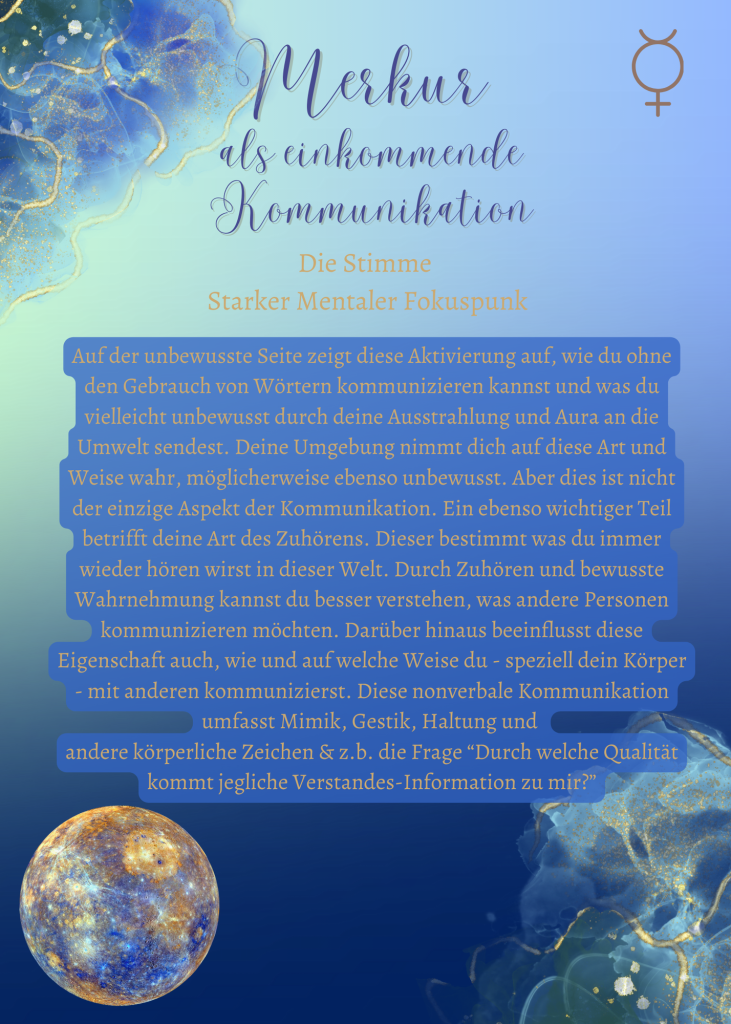 Merkur
als einkommende
Kommunikation

Die Stimme
Starker Mentaler Fokuspunk

Auf der unbewusste Seite zeigt diese Aktivierung auf, wie du ohne den Gebrauch von Wörtern kommunizieren kannst und was du vielleicht unbewusst durch deine Ausstrahlung und Aura an die Umwelt sendest. Deine Umgebung nimmt dich auf diese Art und Weise wahr, möglicherweise ebenso unbewusst. Aber dies ist nicht der einzige Aspekt der Kommunikation. Ein ebenso wichtiger Teil betrifft deine Art des Zuhörens. Dieser bestimmt was du immer wieder hören wirst in dieser Welt. Durch Zuhören und bewusste Wahrnehmung kannst du besser verstehen, was andere Personen kommunizieren möchten. Darüber hinaus beeinflusst diese Eigenschaft auch, wie und auf welche Weise du - speziell dein Körper - mit anderen kommunizierst. Diese nonverbale Kommunikation umfasst Mimik, Gestik, Haltung und andere körperliche Zeichen & z.b. die Frage "Durch welche Qualität kommt jegliche Verstandes-Information zu mir?"